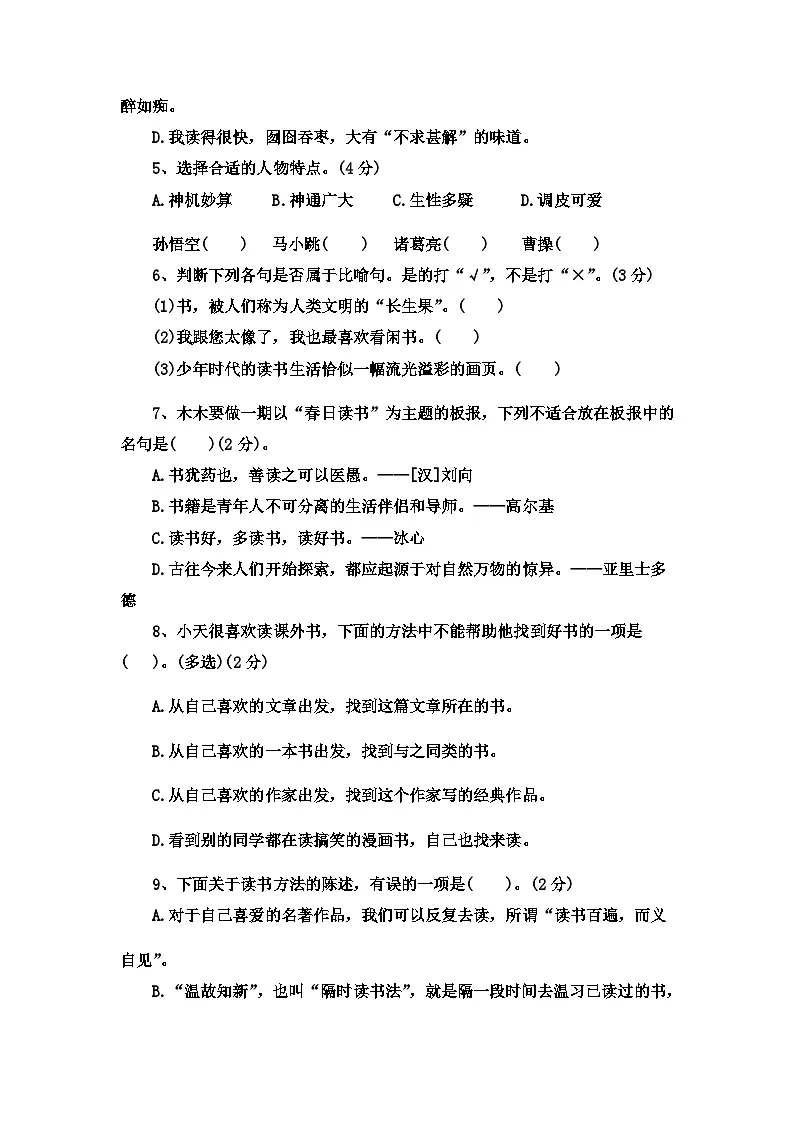 醉如痴。

D.我读得很快，囫囵吞枣，大有“不求甚解”的味道。

5、选择合适的人物特点。(4分)

A.神机妙算 B.神通广大 C.生性多疑 D.调皮可爱

孙悟空( ) 马小跳( ) 诸葛亮( ) 曹操( )

6、判断下列各句是否属于比喻句。是的打“√”，不是打“×”。(3分)

(1)书，被人们称为人类文明的“长生果”。( )

(2)我跟您太像了，我也最喜欢看闲书。( )

(3)少年时代的读书生活恰似一幅流光溢彩的画页。( )

7、木木要做一期以“春日读书”为主题的板报，下列不适合放在板报中的名句是( )(2分)。

A.书犹药也，善读之可以医愚。——[汉]刘向

B.书籍是青年人不可分离的生活伴侣和导师。——高尔基

C.读书好，多读书，读好书。——冰心

D.古往今来人们开始探索，都应起源于对自然万物的惊异。——亚里士多德

8、小天很喜欢读课外书，下面的方法中不能帮助他找到好书的一项是( )。(多选)(2分)

A.从自己喜欢的文章出发，找到这篇文章所在的书。

B.从自己喜欢的一本书出发，找到与之同类的书。

C.从自己喜欢的作家出发，找到这个作家写的经典作品。

D.看到别的同学都在读搞笑的漫画书，自己也找来读。

9、下面关于读书方法的陈述，有误的一项是( )。(2分)

A.对于自己喜爱的名著作品，我们可以反复去读，所谓“读书百遍，而义自见”。

B.“温故知新”，也叫“隔时读书法”，就是隔一段时间去温习已读过的书，